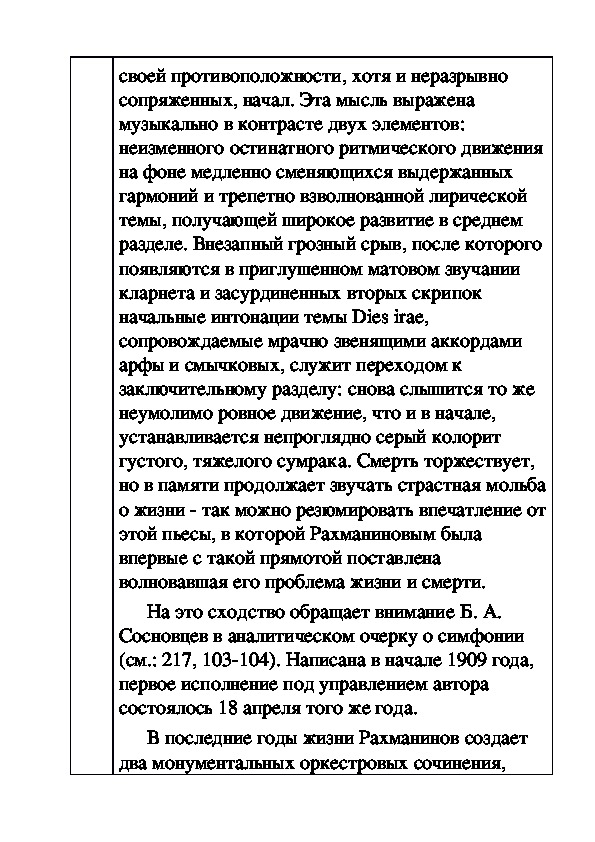 своей противоположности, хотя и неразрывно сопряженных, начал. Эта мысль выражена музыкально в контрасте двух элементов: неизменного остинатного ритмического движения на фоне медленно сменяющихся выдержанных гармоний и трепетно взволнованной лирической темы, получающей широкое развитие в среднем разделе. Внезапный грозный срыв, после которого появляются в приглушенном матовом звучании кларнета и засурдиненных вторых скрипок начальные интонации темы Dies irae, сопровождаемые мрачно звенящими аккордами арфы и смычковых, служит переходом к заключительному разделу: снова слышится то же неумолимо ровное движение, что и в начале, устанавливается непроглядно серый колорит густого, тяжелого сумрака. Смерть торжествует, но в памяти продолжает звучать страстная мольба о жизни - так можно резюмировать впечатление от этой пьесы, в которой Рахманиновым была впервые с такой прямотой поставлена волновавшая его проблема жизни и смерти.

На это сходство обращает внимание Б. А. Сосновцев в аналитическом очерку о симфонии (см.: 217, 103-104). Написана в начале 1909 года, первое исполнение под управлением автора состоялось 18 апреля того же года.

В последние годы жизни Рахманинов создает два монументальных оркестровых сочинения,